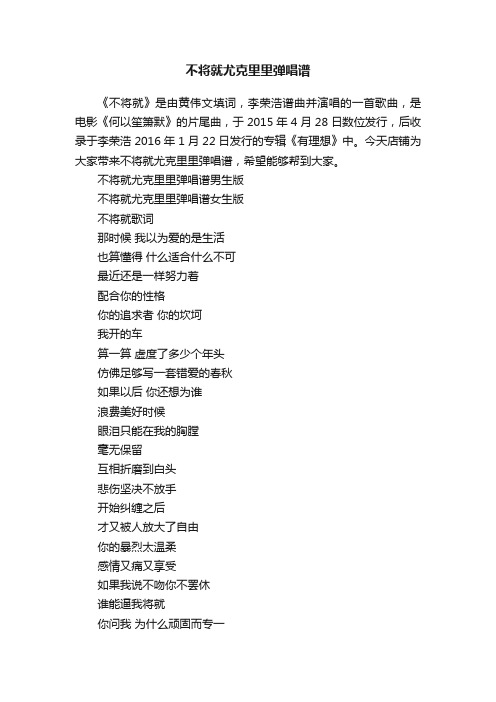 不将就尤克里里弹唱谱

《不将就》是由黄伟文填词，李荣浩谱曲并演唱的一首歌曲，是电影《何以笙箫默》的片尾曲，于 2015 年 4 月 28 日数位发行，后收录于李荣浩 2016 年 1 月 22 日发行的专辑《有理想》中。今天店铺为大家带来不将就尤克里里弹唱谱，希望能够帮到大家。

不将就尤克里里弹唱谱男生版

不将就尤克里里弹唱谱女生版

不将就歌词

那时候 我以为爱的是生活

也算懂得 什么适合什么不可

最近还是一样努力着

配合你的性格

你的追求者 你的坎坷

我开的车

算一算 虚度了多少个年头

仿佛足够写一套错爱的春秋

如果以后 你还想为谁

浪费美好时候

眼泪只能在我的胸膛

毫无保留

互相折磨到白头

悲伤坚决不放手

开始纠缠之后

才又被人放大了自由

你的暴烈太温柔

感情又痛又享受

如果我说不吻你不罢休

谁能逼我将就

你问我 为什么顽固而专一